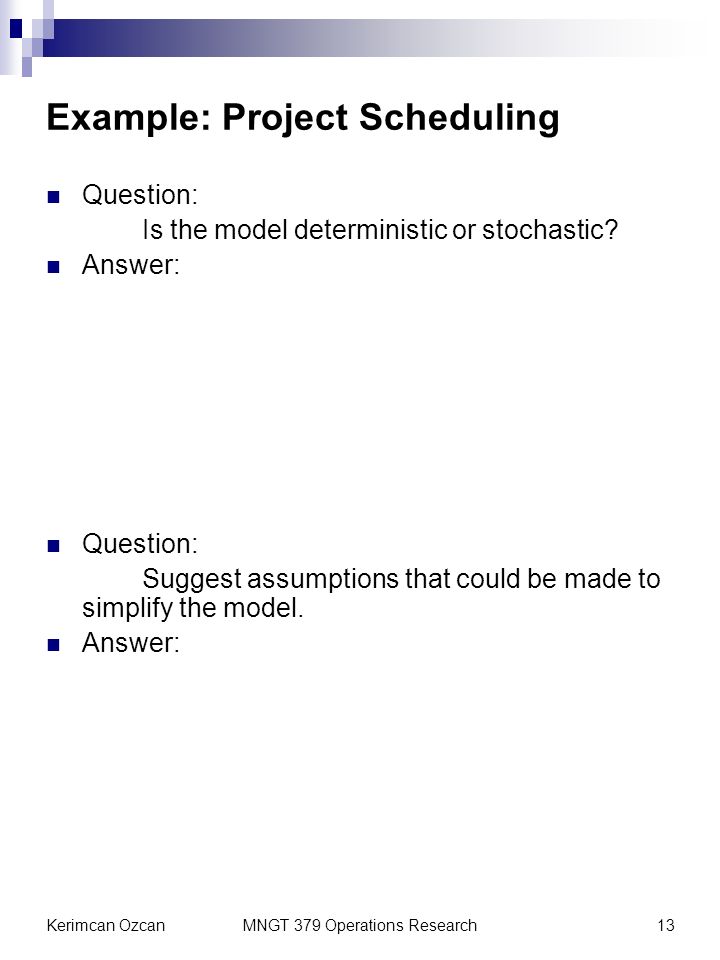 Example: Project Scheduling

Question:
Is the model deterministic or stochastic?

Answer:

Question:
Suggest assumptions that could be made to simplify the model.

Answer:

Kerimcan Ozcan MNGT 379 Operations Research 13